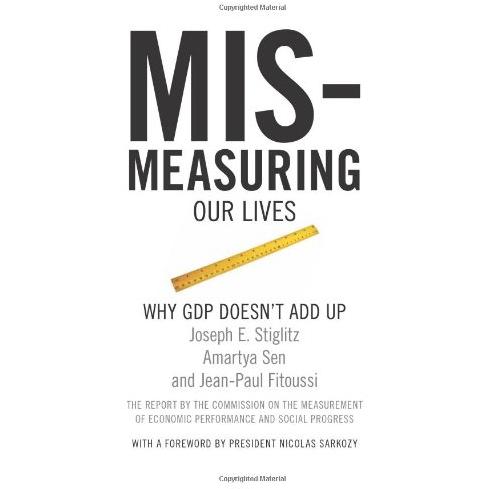 Copyrighted Material

MIS-
MEASURING
OUR LIVES

WHY GDP DOESN'T ADD UP
Joseph E. Stiglitz
Amartya Sen
and Jean-Paul Fitoussi

THE REPORT BY THE COMMISSION ON THE MEASUREMENT OF ECONOMIC PERFORMANCE AND SOCIAL PROGRESS

WITH A FOREWORD BY PRESIDENT NICOLAS SARKOZY

Copyrighted Material